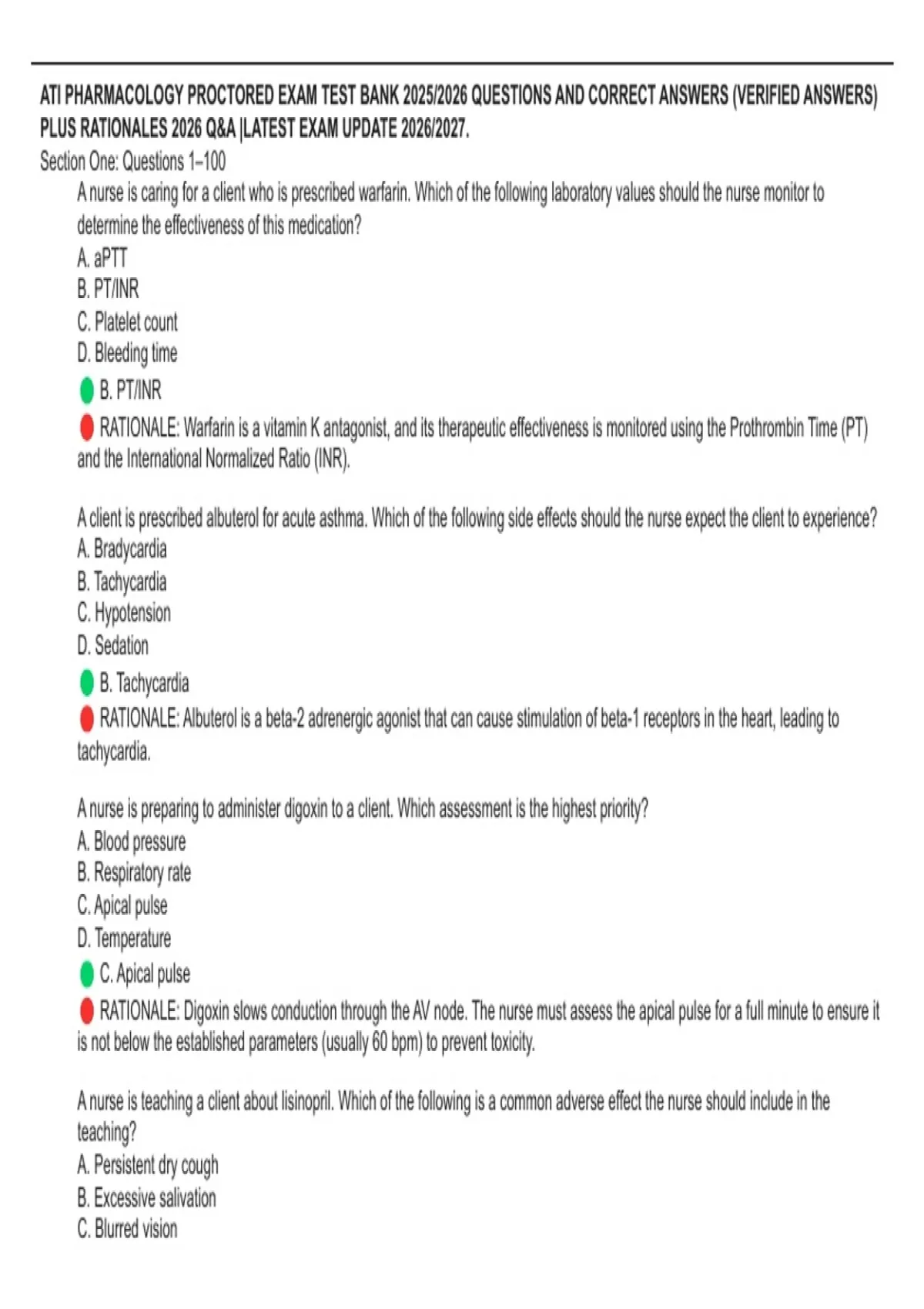 ATI PHARMACOLOGY PROCTORED EXAM TEST BANK 2025/2026 QUESTIONS AND CORRECT ANSWERS (VERIFIED ANSWERS) PLUS RATIONALES 2026 Q&A |LATEST EXAM UPDATE 2026/2027.

Section One: Questions 1–100

A nurse is caring for a client who is prescribed warfarin. Which of the following laboratory values should the nurse monitor to determine the effectiveness of this medication?
A. aPTT
B. PT/INR
C. Platelet count
D. Bleeding time
B. PT/INR
RATIONALE: Warfarin is a vitamin K antagonist, and its therapeutic effectiveness is monitored using the Prothrombin Time (PT) and the International Normalized Ratio (INR).

A client is prescribed albuterol for acute asthma. Which of the following side effects should the nurse expect the client to experience?
A. Bradycardia
B. Tachycardia
C. Hypotension
D. Sedation
B. Tachycardia
RATIONALE: Albuterol is a beta-2 adrenergic agonist that can cause stimulation of beta-1 receptors in the heart, leading to tachycardia.

A nurse is preparing to administer digoxin to a client. Which assessment is the highest priority?
A. Blood pressure
B. Respiratory rate
C. Apical pulse
D. Temperature
C. Apical pulse
RATIONALE: Digoxin slows conduction through the AV node. The nurse must assess the apical pulse for a full minute to ensure it is not below the established parameters (usually 60 bpm) to prevent toxicity.

A nurse is teaching a client about lisinopril. Which of the following is a common adverse effect the nurse should include in the teaching?
A. Persistent dry cough
B. Excessive salivation
C. Blurred vision